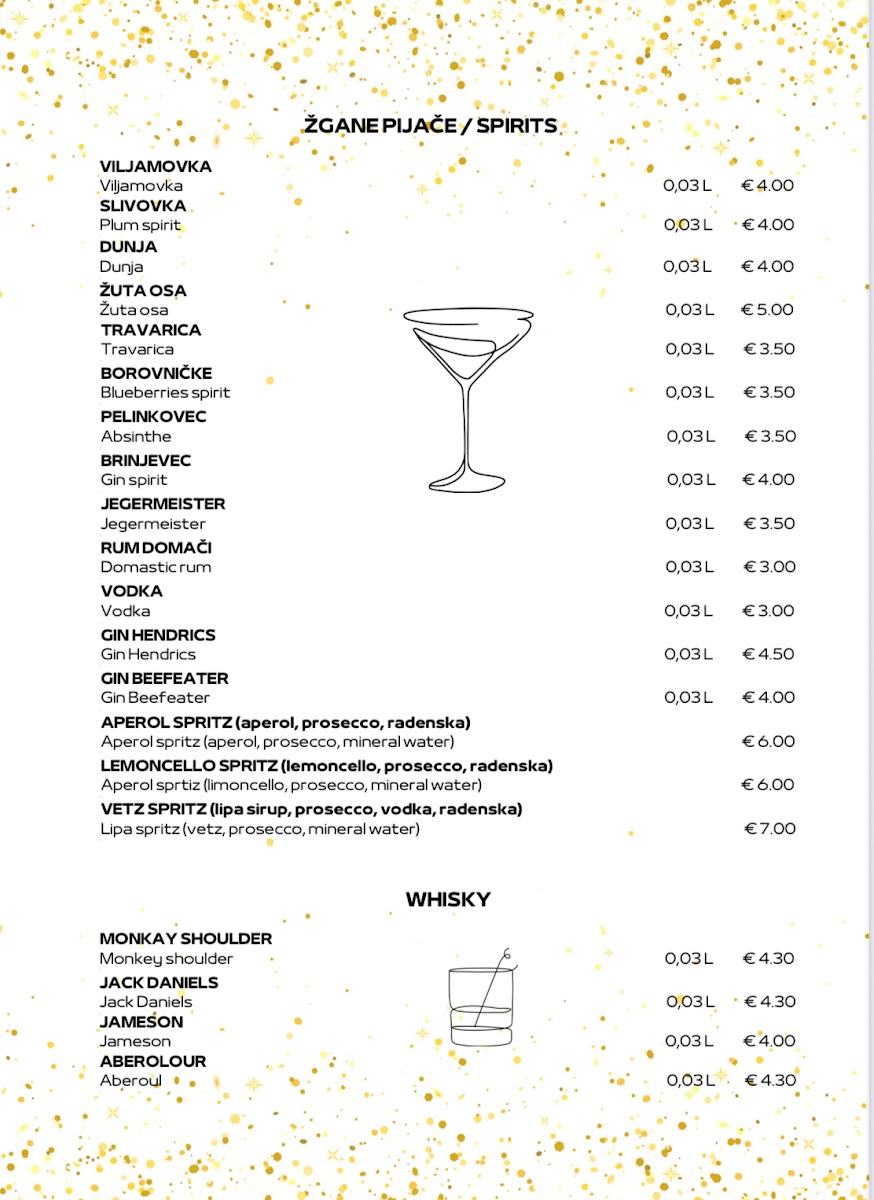 ŽGANE PIJAČE / SPIRITS

VILJAMOVKA
Viljamovka 0,03 L € 4.00
SLIVOVKA
Plum spirit 0,03 L € 4.00
DUNJA
Dunja 0,03 L € 4.00
ŽUTA OSA
Žuta osa 0,03 L € 5.00
TRAVARICA
Travarica 0,03 L € 3.50
BOROVNIČKE
Blueberries spirit 0,03 L € 3.50
PELINKOVEC
Absinthe 0,03 L € 3.50
BRINJEVEC
Gin spirit 0,03 L € 4.00
JEGERMEISTER
Jegermeister 0,03 L € 3.50
RUM DOMAČI
Domastic rum 0,03 L € 3.00
VODKA
Vodka 0,03 L € 3.00
GIN HENDRICS
Gin Hendrics 0,03 L € 4.50
GIN BEEFEATER
Gin Beefeater 0,03 L € 4.00
APEROL SPRITZ (aperol, prosecco, radenska)
Aperol spritz (aperol, prosecco, mineral water) € 6.00
LEMONCELLO SPRITZ (lemoncello, prosecco, radenska)
Aperol sprtiz (limoncello, prosecco, mineral water) € 6.00
VETZ SPRITZ (lipa sirup, prosecco, vodka, radenska)
Lipa spritz (vetz, prosecco, mineral water) € 7.00

WHISKY

MONKAY SHOULDER
Monkey shoulder 0,03 L € 4.30
JACK DANIELS
Jack Daniels 0,03 L € 4.30
JAMESON
Jameson 0,03 L € 4.00
ABEROLOUR
Aberoul 0,03 L € 4.30